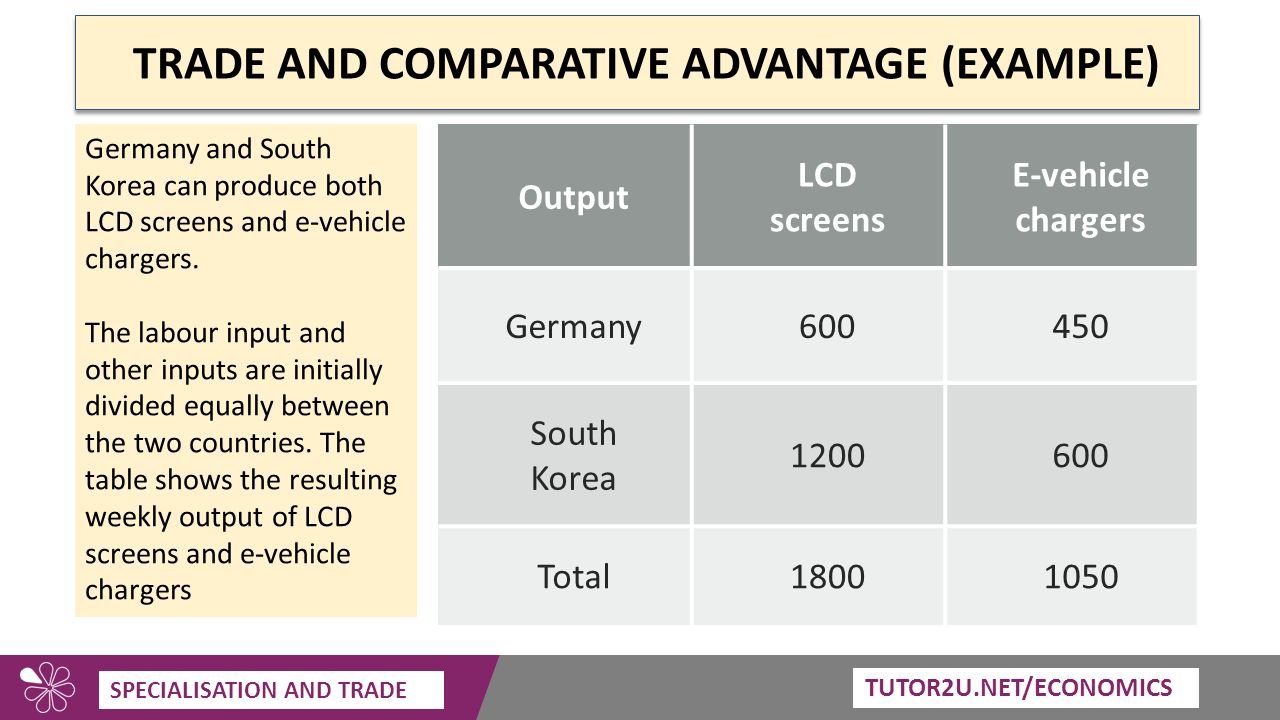 TRADE AND COMPARATIVE ADVANTAGE (EXAMPLE)

Germany and South Korea can produce both LCD screens and e-vehicle chargers.

The labour input and other inputs are initially divided equally between the two countries. The table shows the resulting weekly output of LCD screens and e-vehicle chargers

| Output | LCD screens | E-vehicle chargers |
|---|---|---|
| Germany | 600 | 450 |
| South Korea | 1200 | 600 |
| Total | 1800 | 1050 |

SPECIALISATION AND TRADE

TUTOR2U.NET/ECONOMICS